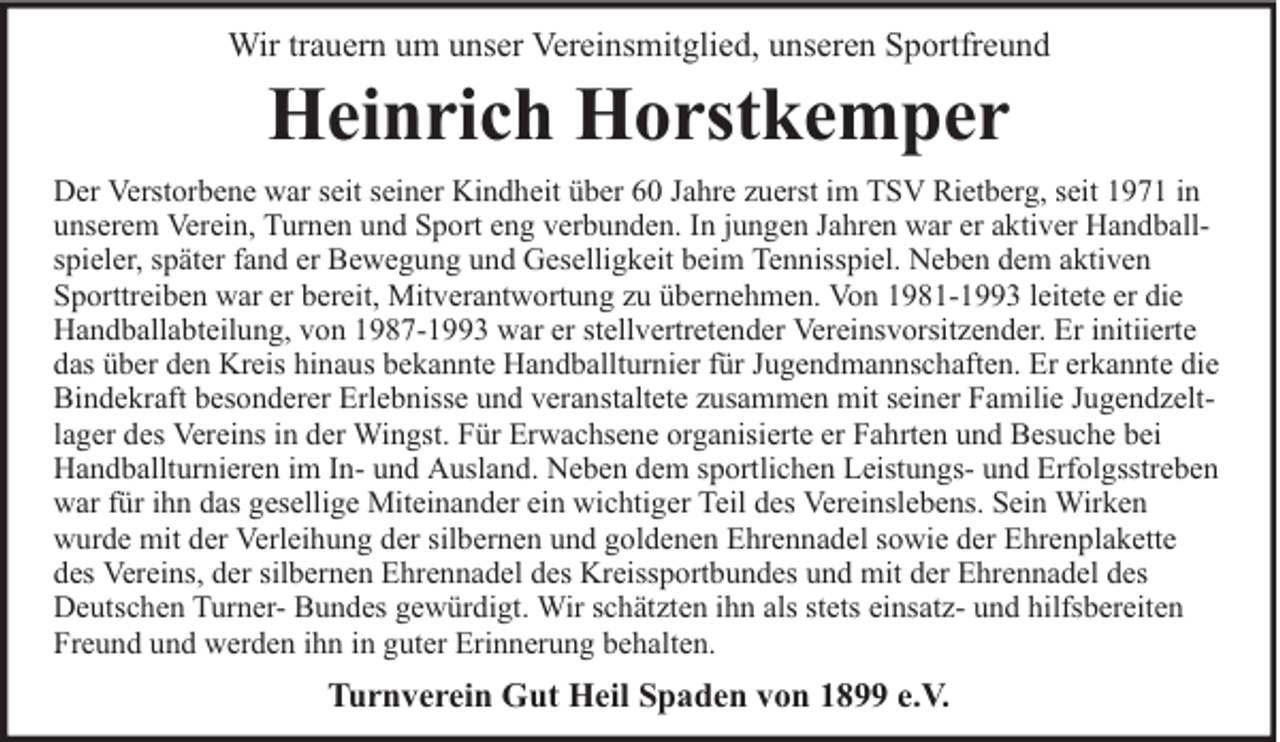 Wir trauern um unser Vereinsmitglied, unseren Sportfreund

Heinrich Horstkemper

Der Verstorbene war seit seiner Kindheit über 60 Jahre zuerst im TSV Rietberg, seit 1971 in unserem Verein, Turnen und Sport eng verbunden. In jungen Jahren war er aktiver Handballspieler, später fand er Bewegung und Geselligkeit beim Tennisspiel. Neben dem aktiven Sporttreiben war er bereit, Mitverantwortung zu übernehmen. Von 1981-1993 leitete er die Handballabteilung, von 1987-1993 war er stellvertretender Vereinsvorsitzender. Er initiierte das über den Kreis hinaus bekannte Handballturnier für Jugendmannschaften. Er erkannte die Bindekraft besonderer Erlebnisse und veranstaltete zusammen mit seiner Familie Jugendzeltlager des Vereins in der Wingst. Für Erwachsene organisierte er Fahrten und Besuche bei Handballturnieren im In- und Ausland. Neben dem sportlichen Leistungs- und Erfolgsstreben war für ihn das gesellige Miteinander ein wichtiger Teil des Vereinslebens. Sein Wirken wurde mit der Verleihung der silbernen und goldenen Ehrennadel sowie der Ehrenplakette des Vereins, der silbernen Ehrennadel des Kreissportbundes und mit der Ehrennadel des Deutschen Turner- Bundes gewürdigt. Wir schätzten ihn als stets einsatz- und hilfsbereiten Freund und werden ihn in guter Erinnerung behalten.

Turnverein Gut Heil Spaden von 1899 e.V.